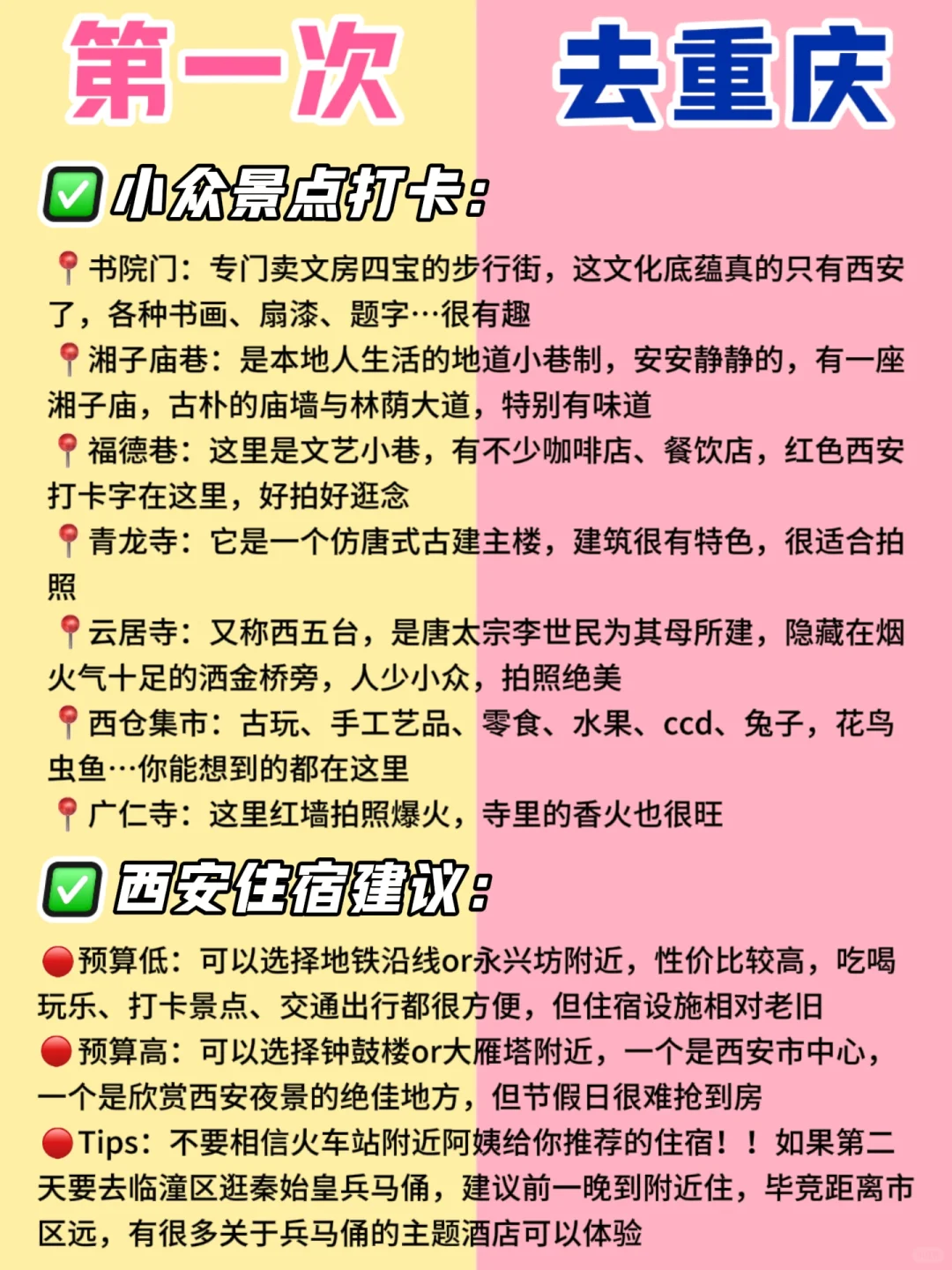 第一次 去重庆

✅小众景点打卡:

📍书院门：专门卖文房四宝的步行街，这文化底蕴真的只有西安了，各种书画、扇漆、题字…很有趣
📍湘子庙巷：是本地人生活的地道小巷制，安安静静的，有一座湘子庙，古朴的庙墙与林荫大道，特别有味道
📍福德巷：这里是文艺小巷，有不少咖啡店、餐饮店，红色西安打卡字在这里，好拍好逛念
📍青龙寺：它是一个仿唐式古建主楼，建筑很有特色，很适合拍照
📍云居寺：又称西五台，是唐太宗李世民为其母所建，隐藏在烟火气十足的洒金桥旁，人少小众，拍照绝美
📍西仓集市：古玩、手工艺品、零食、水果、ccd、兔子，花鸟虫鱼…你能想到的都在这里
📍广仁寺：这里红墙拍照爆火，寺里的香火也很旺

✅西安住宿建议:

🔴预算低：可以选择地铁沿线or永兴坊附近，性价比较高，吃喝玩乐、打卡景点、交通出行都很方便，但住宿设施相对老旧
🔴预算高：可以选择钟鼓楼or大雁塔附近，一个是西安市中心，一个是欣赏西安夜景的绝佳地方，但节假日很难抢到房
🔴Tips：不要相信火车站附近阿姨给你推荐的住宿！！如果第二天要去临潼区逛秦始皇兵马俑，建议前一晚到附近住，毕竟距离市区远，有很多关于兵马俑的主题酒店可以体验